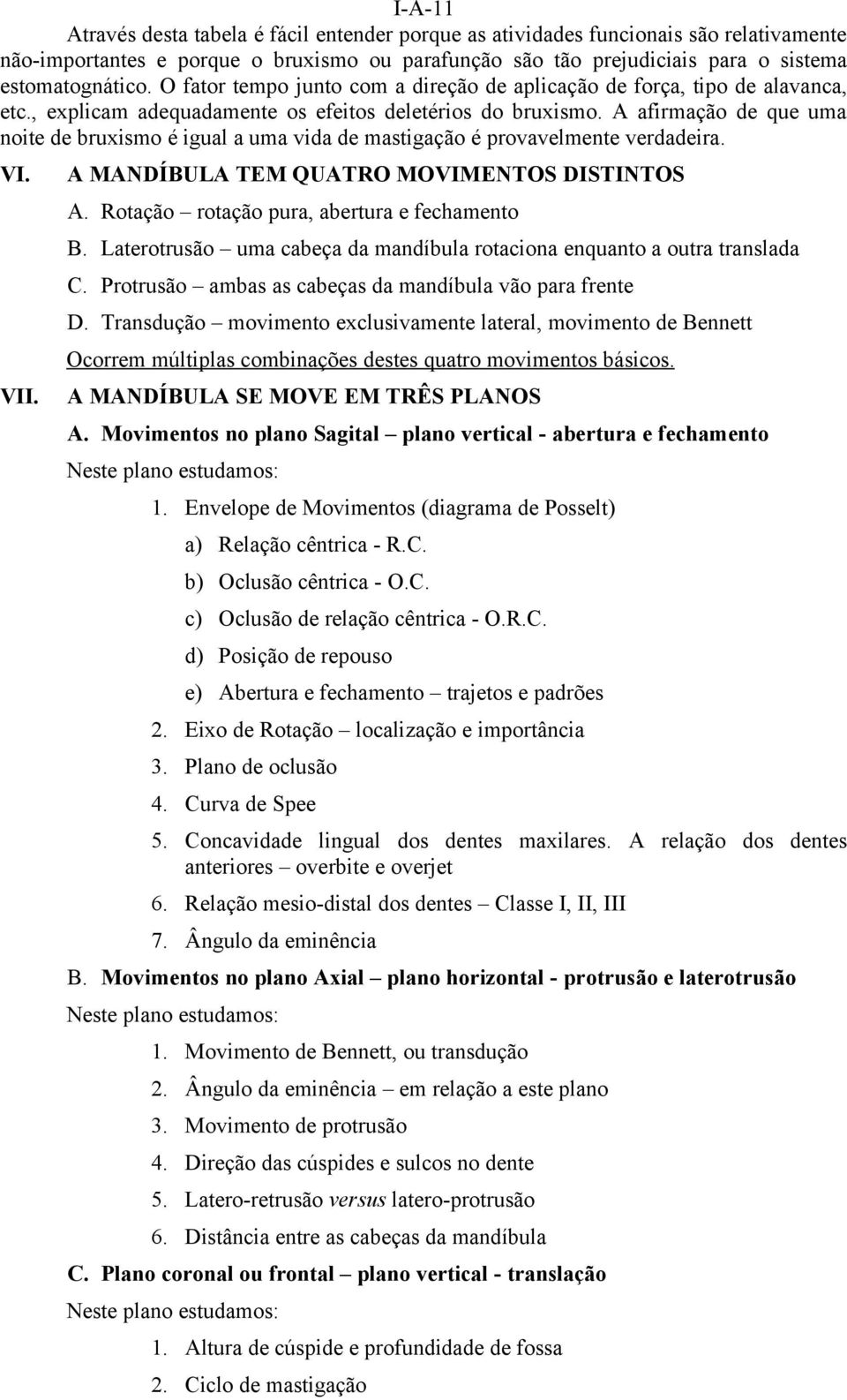 I-A-11

Através desta tabela é fácil entender porque as atividades funcionais são relativamente não-importantes e porque o bruxismo ou parafunção são tão prejudiciais para o sistema estomatognático. O fator tempo junto com a direção de aplicação de força, tipo de alavanca, etc., explicam adequadamente os efeitos deletérios do bruxismo. A afirmação de que uma noite de bruxismo é igual a uma vida de mastigação é provavelmente verdadeira.

VI. A MANDÍBULA TEM QUATRO MOVIMENTOS DISTINTOS

A. Rotação – rotação pura, abertura e fechamento

B. Laterotrusão – uma cabeça da mandíbula rotaciona enquanto a outra translada

C. Protrusão – ambas as cabeças da mandíbula vão para frente

D. Transdução – movimento exclusivamente lateral, movimento de Bennett

Ocorrem múltiplas combinações destes quatro movimentos básicos.

VII. A MANDÍBULA SE MOVE EM TRÊS PLANOS

A. Movimentos no plano Sagital – plano vertical - abertura e fechamento

Neste plano estudamos:

1. Envelope de Movimentos (diagrama de Posselt)

a) Relação cêntrica - R.C.

b) Oclusão cêntrica - O.C.

c) Oclusão de relação cêntrica - O.R.C.

d) Posição de repouso

e) Abertura e fechamento – trajetos e padrões

2. Eixo de Rotação – localização e importância

3. Plano de oclusão

4. Curva de Spee

5. Concavidade lingual dos dentes maxilares. A relação dos dentes anteriores – overbite e overjet

6. Relação mesio-distal dos dentes – Classe I, II, III

7. Ângulo da eminência

B. Movimentos no plano Axial – plano horizontal - protrusão e laterotrusão

Neste plano estudamos:

1. Movimento de Bennett, ou transdução

2. Ângulo da eminência – em relação a este plano

3. Movimento de protrusão

4. Direção das cúspides e sulcos no dente

5. Latero-retrusão versus latero-protrusão

6. Distância entre as cabeças da mandíbula

C. Plano coronal ou frontal – plano vertical - translação

Neste plano estudamos:

1. Altura de cúspide e profundidade de fossa

2. Ciclo de mastigação